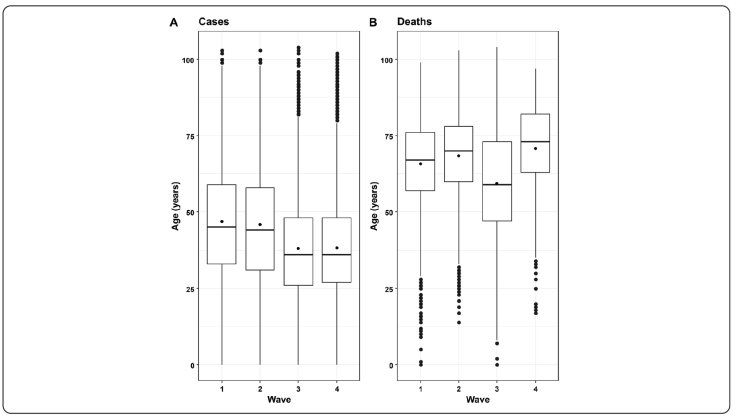 A Cases

Age (years)

100
75
50
25
0

1 2 3 4
Wave

B Deaths

Age (years)

100
75
50
25
0

1 2 3 4
Wave